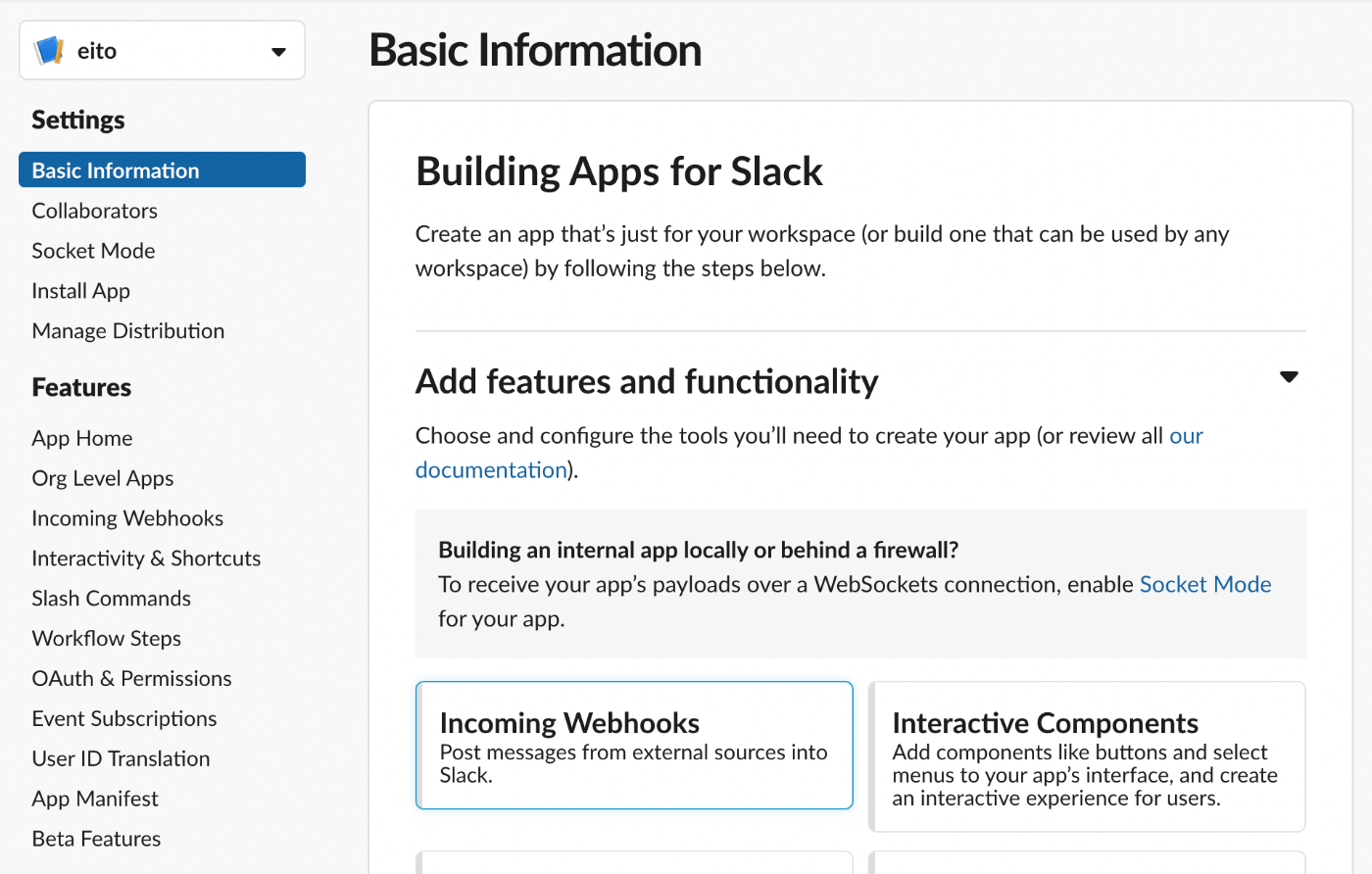 eito

Settings

Basic Information
Collaborators
Socket Mode
Install App
Manage Distribution

Features

App Home
Org Level Apps
Incoming Webhooks
Interactivity & Shortcuts
Slash Commands
Workflow Steps
OAuth & Permissions
Event Subscriptions
User ID Translation
App Manifest
Beta Features

Basic Information

Building Apps for Slack

Create an app that's just for your workspace (or build one that can be used by any workspace) by following the steps below.

Add features and functionality

Choose and configure the tools you'll need to create your app (or review all our documentation).

Building an internal app locally or behind a firewall?
To receive your app's payloads over a WebSockets connection, enable Socket Mode for your app.

Incoming Webhooks
Post messages from external sources into Slack.

Interactive Components
Add components like buttons and select menus to your app's interface, and create an interactive experience for users.